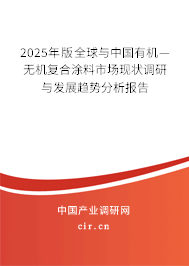 2025年版全球与中国有机—无机复合涂料市场现状调研与发展趋势分析报告

中国产业调研网

cir.cn